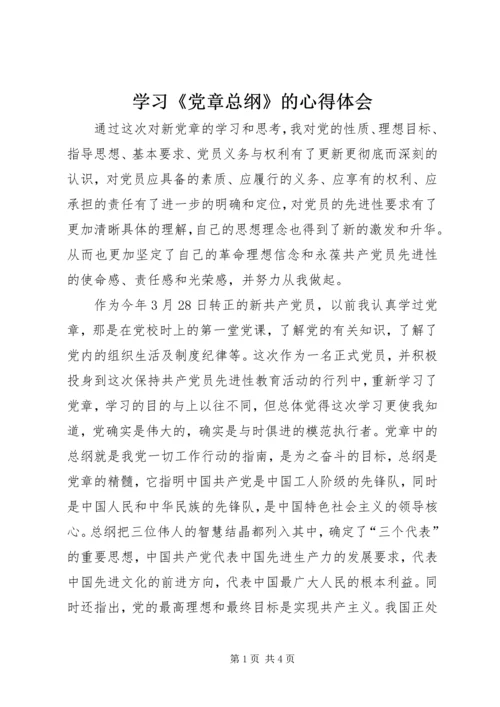 学习《党章总纲》的心得体会

通过这次对新党章的学习和思考，我对党的性质、理想目标、指导思想、基本要求、党员义务与权利有了更新更彻底而深刻的认识，对党员应具备的素质、应履行的义务、应享有的权利、应承担的责任有了进一步的明确和定位，对党员的先进性要求有了更加清晰具体的理解，自己的思想理念也得到了新的激发和升华。从而也更加坚定了自己的革命理想信念和永葆共产党员先进性的使命感、责任感和光荣感，并努力从我做起。

作为今年3月28日转正的新共产党员，以前我认真学过党章，那是在党校时上的第一堂党课，了解党的有关知识，了解了党内的组织生活及制度纪律等。这次作为一名正式党员，并积极投身到这次保持共产党员先进性教育活动的行列中，重新学习了党章，学习的目的与上以往不同，但总体觉得这次学习更使我知道，党确实是伟大的，确实是与时俱进的模范执行者。党章中的总纲就是我党一切工作行动的指南，是为之奋斗的目标，总纲是党章的精髓，它指明中国共产党是中国工人阶级的先锋队，同时是中国人民和中华民族的先锋队，是中国特色社会主义的领导核心。总纲把三位伟人的智慧结晶都列入其中，确定了“三个代表”的重要思想，中国共产党代表中国先进生产力的发展要求，代表中国先进文化的前进方向，代表中国最广大人民的根本利益。同时还指出，党的最高理想和最终目标是实现共产主义。我国正处

第1页 共4页